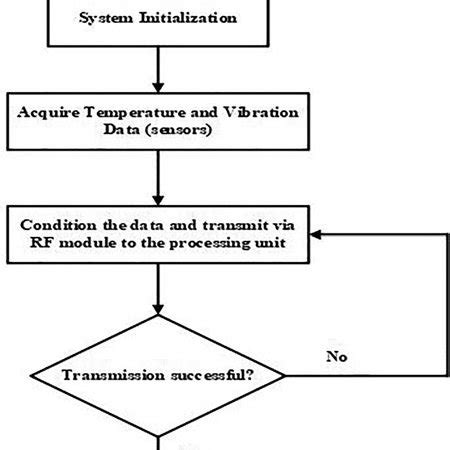 System Initialization

Acquire Temperature and Vibration Data (sensors)

Condition the data and transmit via RF module to the processing unit

Transmission successful?

No